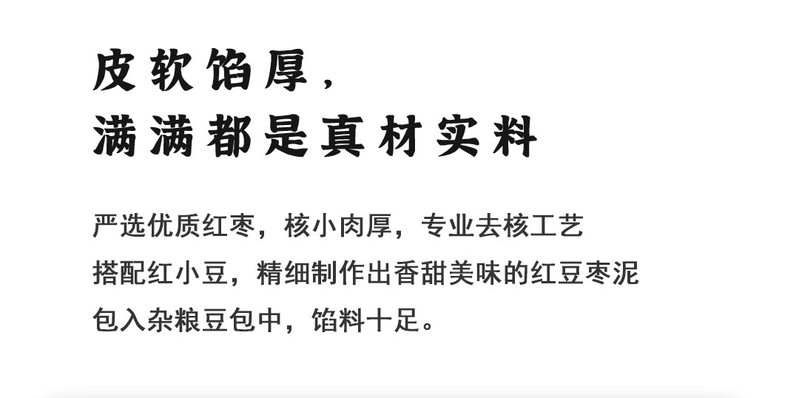 皮软馅厚，
满满都是真材实料

严选优质红枣，核小肉厚，专业去核工艺
搭配红小豆，精细制作出香甜美味的红豆枣泥
包入杂粮豆包中，馅料十足。